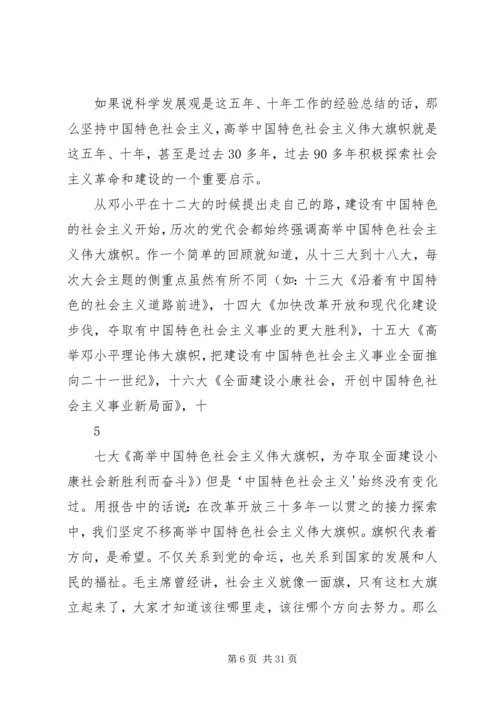 如果说科学发展观是这五年、十年工作的经验总结的话，那么坚持中国特色社会主义，高举中国特色社会主义伟大旗帜就是这五年、十年，甚至是过去 30 多年，过去 90 多年积极探索社会主义革命和建设的一个重要启示。

从邓小平在十二大的时候提出走自己的路，建设有中国特色的社会主义开始，历次的党代会都始终强调高举中国特色社会主义伟大旗帜。作一个简单的回顾就知道，从十三大到十八大，每次大会主题的侧重点虽然有所不同（如：十三大《沿着有中国特色的社会主义道路前进》，十四大《加快改革开放和现代化建设步伐，夺取有中国特色社会主义事业的更大胜利》，十五大《高举邓小平理论伟大旗帜，把建设有中国特色社会主义事业全面推向二十一世纪》，十六大《全面建设小康社会，开创中国特色社会主义事业新局面》，十

5

七大《高举中国特色社会主义伟大旗帜，为夺取全面建设小康社会新胜利而奋斗》）但是‘中国特色社会主义’始终没有变化过。用报告中的话说：在改革开放三十多年一以贯之的接力探索中，我们坚定不移高举中国特色社会主义伟大旗帜。旗帜代表着方向，是希望。不仅关系到党的命运，也关系到国家的发展和人民的福祉。毛主席曾经讲，社会主义就像一面旗，只有这杠大旗立起来了，大家才知道该往哪里走，该往哪个方向去努力。那么

第 6 页 共 31 页